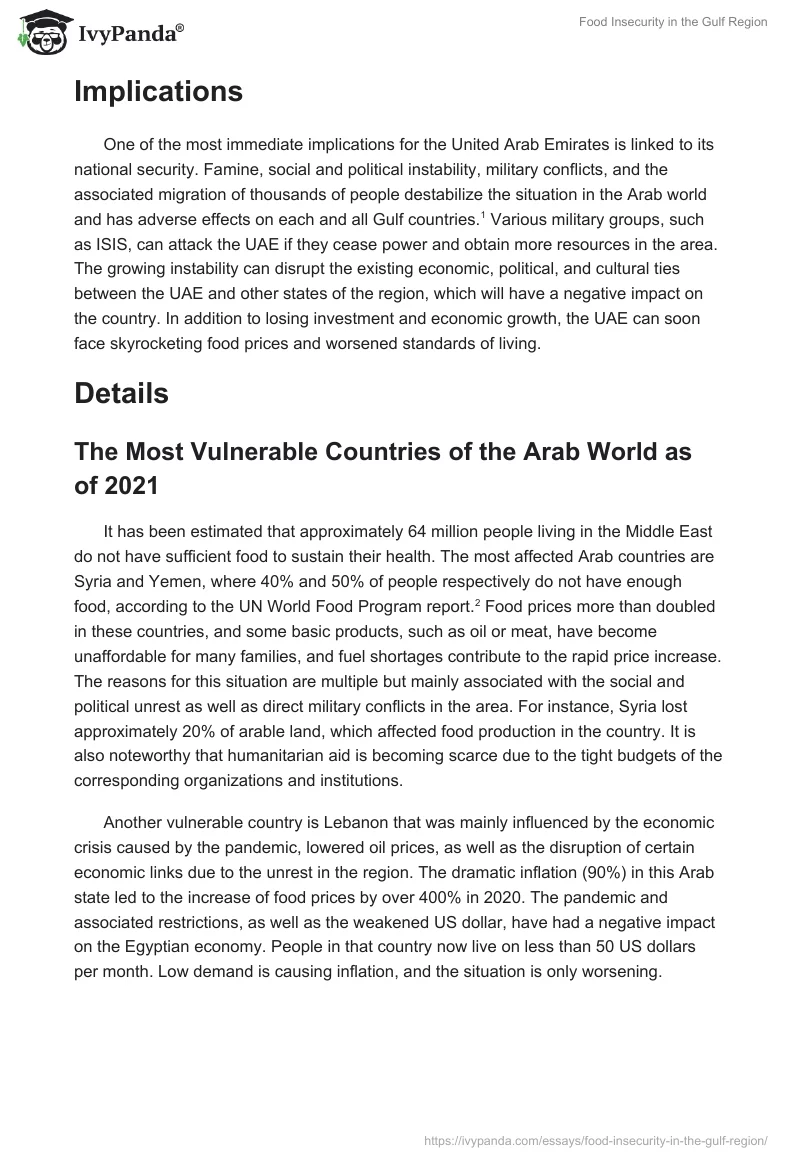 IvyPanda®

Food Insecurity in the Gulf Region

Implications

One of the most immediate implications for the United Arab Emirates is linked to its national security. Famine, social and political instability, military conflicts, and the associated migration of thousands of people destabilize the situation in the Arab world and has adverse effects on each and all Gulf countries.$^1$ Various military groups, such as ISIS, can attack the UAE if they cease power and obtain more resources in the area. The growing instability can disrupt the existing economic, political, and cultural ties between the UAE and other states of the region, which will have a negative impact on the country. In addition to losing investment and economic growth, the UAE can soon face skyrocketing food prices and worsened standards of living.

Details

The Most Vulnerable Countries of the Arab World as of 2021

It has been estimated that approximately 64 million people living in the Middle East do not have sufficient food to sustain their health. The most affected Arab countries are Syria and Yemen, where 40% and 50% of people respectively do not have enough food, according to the UN World Food Program report.$^2$ Food prices more than doubled in these countries, and some basic products, such as oil or meat, have become unaffordable for many families, and fuel shortages contribute to the rapid price increase. The reasons for this situation are multiple but mainly associated with the social and political unrest as well as direct military conflicts in the area. For instance, Syria lost approximately 20% of arable land, which affected food production in the country. It is also noteworthy that humanitarian aid is becoming scarce due to the tight budgets of the corresponding organizations and institutions.

Another vulnerable country is Lebanon that was mainly influenced by the economic crisis caused by the pandemic, lowered oil prices, as well as the disruption of certain economic links due to the unrest in the region. The dramatic inflation (90%) in this Arab state led to the increase of food prices by over 400% in 2020. The pandemic and associated restrictions, as well as the weakened US dollar, have had a negative impact on the Egyptian economy. People in that country now live on less than 50 US dollars per month. Low demand is causing inflation, and the situation is only worsening.

https://ivypanda.com/essays/food-insecurity-in-the-gulf-region/